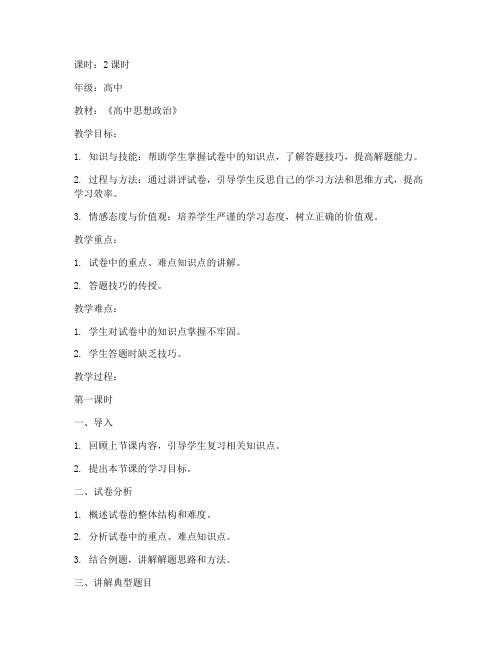 课时：2 课时

年级：高中

教材：《高中思想政治》

教学目标：

1. 知识与技能：帮助学生掌握试卷中的知识点，了解答题技巧，提高解题能力。

2. 过程与方法：通过讲评试卷，引导学生反思自己的学习方法和思维方式，提高学习效率。

3. 情感态度与价值观：培养学生严谨的学习态度，树立正确的价值观。

教学重点：

1. 试卷中的重点、难点知识点的讲解。

2. 答题技巧的传授。

教学难点：

1. 学生对试卷中的知识点掌握不牢固。

2. 学生答题时缺乏技巧。

教学过程：

第一课时

一、导入

1. 回顾上节课内容，引导学生复习相关知识点。

2. 提出本节课的学习目标。

二、试卷分析

1. 概述试卷的整体结构和难度。

2. 分析试卷中的重点、难点知识点。

3. 结合例题，讲解解题思路和方法。

三、讲解典型题目